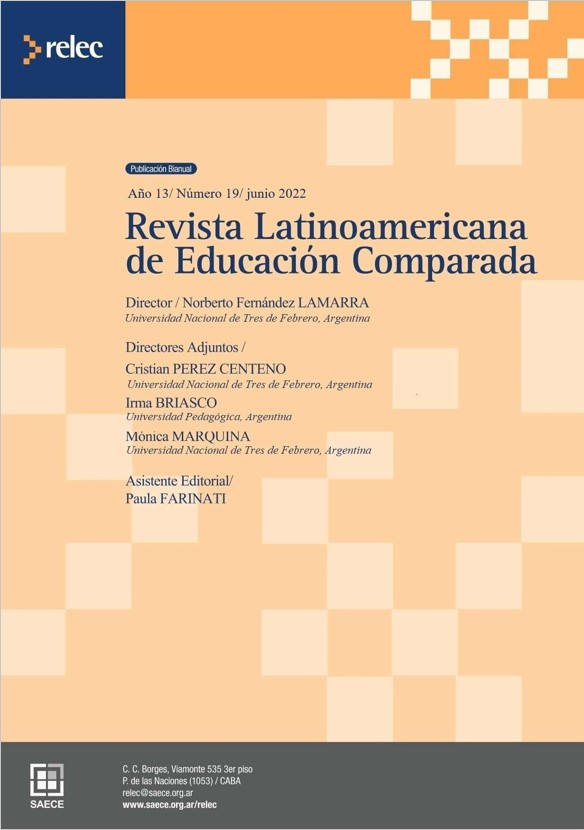 relec

Publicación Bianual

Año 13/ Número 19/ junio 2022

Revista Latinoamericana de Educación Comparada

Director / Norberto Fernández LAMARRA
Universidad Nacional de Tres de Febrero, Argentina

Directores Adjuntos /
Cristian PEREZ CENTENO
Universidad Nacional de Tres de Febrero, Argentina
Irma BRIASCO
Universidad Pedagógica, Argentina
Mónica MARQUINA
Universidad Nacional de Tres de Febrero, Argentina

Asistente Editorial/
Paula FARINATI

SAECE

C. C. Borges, Viamonte 535 3er piso
P. de las Naciones (1053) / CABA
relec@saece.org.ar
www.saece.org.ar/relec